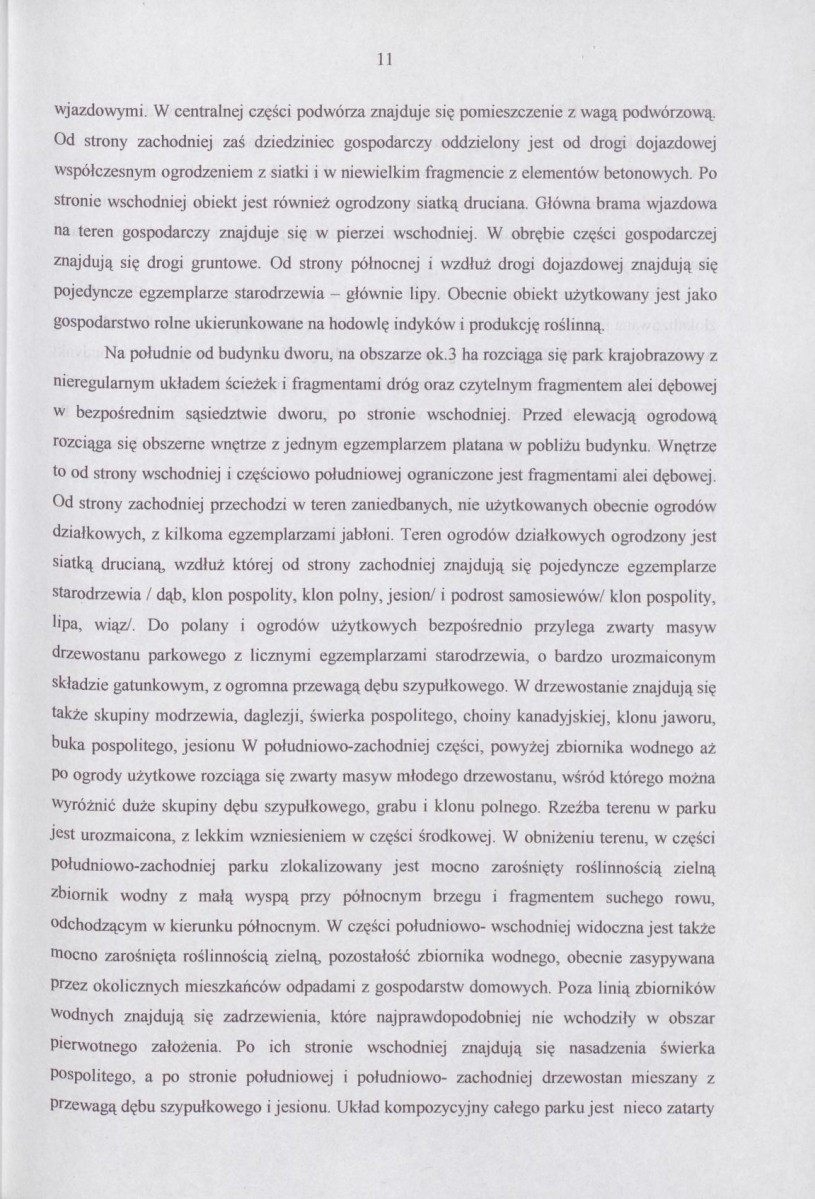 11

wjazdowymi. W centralnej części podwórza znajduje się pomieszczenie z wagą podwórzową. Od strony zachodniej zaś dziedziniec gospodarczy oddzielony jest od drogi dojazdowej współczesnym ogrodzeniem z siatki i w niewielkim fragmencie z elementów betonowych. Po stronie wschodniej obiekt jest również ogrodzony siatką druciana. Główna brama wjazdowa na teren gospodarczy znajduje się w pierzei wschodniej. W obrębie części gospodarczej znajdują się drogi gruntowe. Od strony północnej i wzdłuż drogi dojazdowej znajdują się pojedyncze egzemplarze starodrzewia – głównie lipy. Obecnie obiekt użytkowany jest jako gospodarstwo rolne ukierunkowane na hodowlę indyków i produkcję roślinną.

Na południe od budynku dworu, na obszarze ok.3 ha rozciąga się park krajobrazowy z nieregularnym układem ścieżek i fragmentami dróg oraz czytelnym fragmentem alei dębowej w bezpośrednim sąsiedztwie dworu, po stronie wschodniej. Przed elewacją ogrodową rozciąga się obszerne wnętrze z jednym egzemplarzem platana w pobliżu budynku. Wnętrze to od strony wschodniej i częściowo południowej ograniczone jest fragmentami alei dębowej. Od strony zachodniej przechodzi w teren zaniedbanych, nie użytkowanych obecnie ogrodów działkowych, z kilkoma egzemplarzami jabłoni. Teren ogrodów działkowych ogrodzony jest siatką drucianą, wzdłuż której od strony zachodniej znajdują się pojedyncze egzemplarze starodrzewia / dąb, klon pospolity, klon polny, jesion/ i podrost samosiewów/ klon pospolity, lipa, wiąz/. Do polany i ogrodów użytkowych bezpośrednio przylega zwarty masyw drzewostanu parkowego z licznymi egzemplarzami starodrzewia, o bardzo urozmaiconym składzie gatunkowym, z ogromna przewagą dębu szypułkowego. W drzewostanie znajdują się także skupiny modrzewia, daglezji, świerka pospolitego, choiny kanadyjskiej, klonu jaworu, buka pospolitego, jesionu W południowo-zachodniej części, powyżej zbiornika wodnego aż po ogrody użytkowe rozciąga się zwarty masyw młodego drzewostanu, wśród którego można wyróżnić duże skupiny dębu szypułkowego, grabu i klonu polnego. Rzeźba terenu w parku jest urozmaicona, z lekkim wzniesieniem w części środkowej. W obniżeniu terenu, w części południowo-zachodniej parku zlokalizowany jest mocno zarośnięty roślinnością zielną zbiornik wodny z małą wyspą przy północnym brzegu i fragmentem suchego rowu, odchodzącym w kierunku północnym. W części południowo- wschodniej widoczna jest także mocno zarośnięta roślinnością zielną, pozostałość zbiornika wodnego, obecnie zasypywana przez okolicznych mieszkańców odpadami z gospodarstw domowych. Poza linią zbiorników wodnych znajdują się zadrzewienia, które najprawdopodobniej nie wchodziły w obszar pierwotnego założenia. Po ich stronie wschodniej znajdują się nasadzenia świerka pospolitego, a po stronie południowej i południowo- zachodniej drzewostan mieszany z przewagą dębu szypułkowego i jesionu. Układ kompozycyjny całego parku jest nieco zatarty